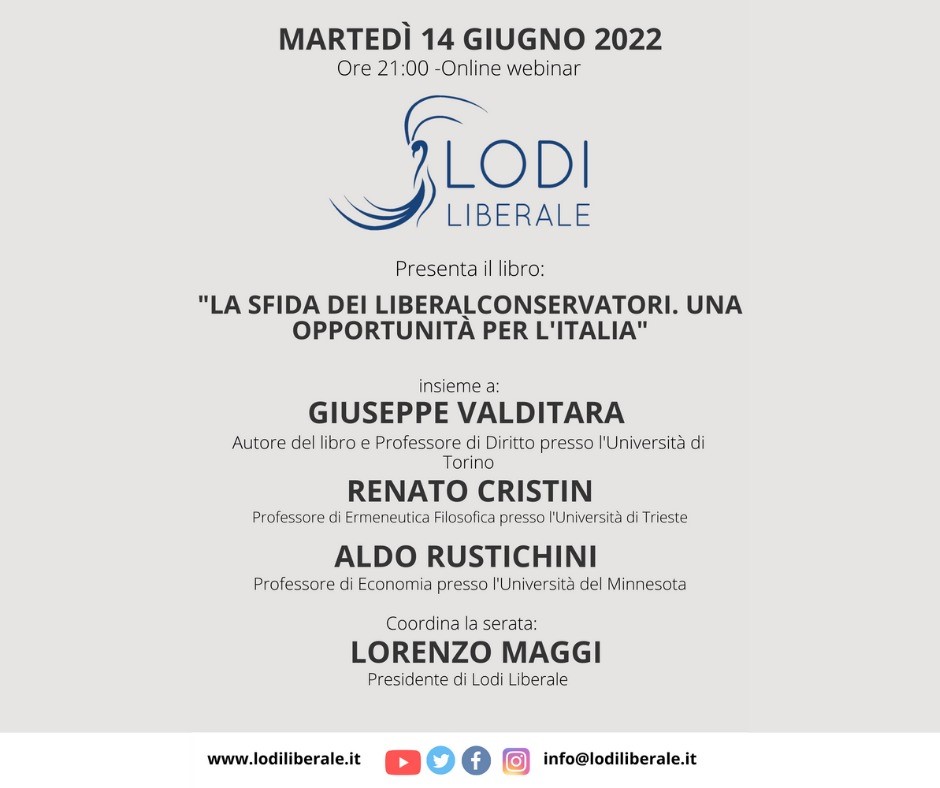 MARTEDÌ 14 GIUGNO 2022
Ore 21:00 -Online webinar

LODI
LIBERALE

Presenta il libro:

"LA SFIDA DEI LIBERALCONSERVATORI. UNA OPPORTUNITÀ PER L'ITALIA"

insieme a:
GIUSEPPE VALDITARA
Autore del libro e Professore di Diritto presso l'Università di Torino

RENATO CRISTIN
Professore di Ermeneutica Filosofica presso l'Università di Trieste

ALDO RUSTICHINI
Professore di Economia presso l'Università del Minnesota

Coordina la serata:
LORENZO MAGGI
Presidente di Lodi Liberale

www.lodiliberale.it
info@lodiliberale.it